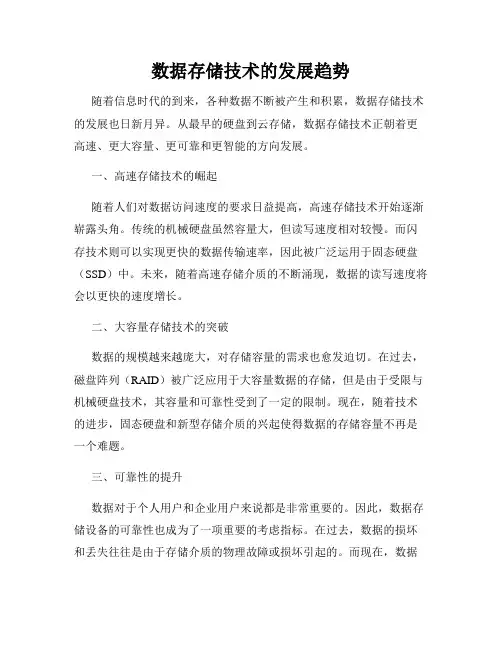 数据存储技术的发展趋势

随着信息时代的到来，各种数据不断被产生和积累，数据存储技术的发展也日新月异。从最早的硬盘到云存储，数据存储技术正朝着更高速、更大容量、更可靠和更智能的方向发展。

一、高速存储技术的崛起

随着人们对数据访问速度的要求日益提高，高速存储技术开始逐渐崭露头角。传统的机械硬盘虽然容量大，但读写速度相对较慢。而闪存技术则可以实现更快的数据传输速率，因此被广泛运用于固态硬盘（SSD）中。未来，随着高速存储介质的不断涌现，数据的读写速度将会以更快的速度增长。

二、大容量存储技术的突破

数据的规模越来越庞大，对存储容量的需求也愈发迫切。在过去，磁盘阵列（RAID）被广泛应用于大容量数据的存储，但是由于受限与机械硬盘技术，其容量和可靠性受到了一定的限制。现在，随着技术的进步，固态硬盘和新型存储介质的兴起使得数据的存储容量不再是一个难题。

三、可靠性的提升

数据对于个人用户和企业用户来说都是非常重要的。因此，数据存储设备的可靠性也成为了一项重要的考虑指标。在过去，数据的损坏和丢失往往是由于存储介质的物理故障或损坏引起的。而现在，数据